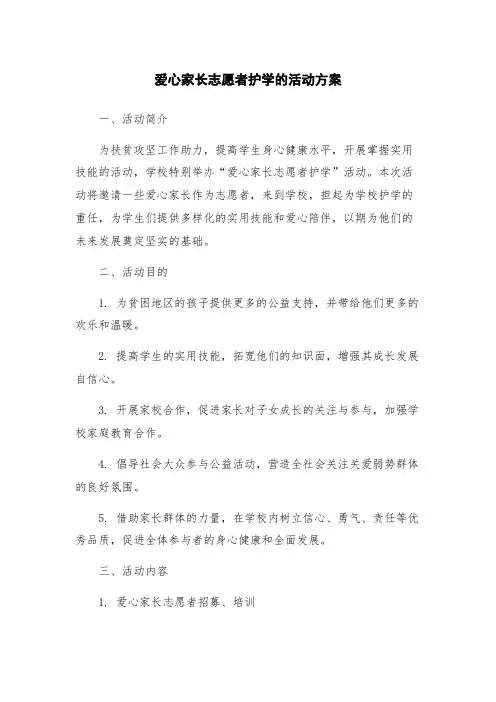 爱心家长志愿者护学的活动方案

一、活动简介

为扶贫攻坚工作助力，提高学生身心健康水平，开展掌握实用技能的活动，学校特别举办“爱心家长志愿者护学”活动。本次活动将邀请一些爱心家长作为志愿者，来到学校，担起为学校护学的重任，为学生们提供多样化的实用技能和爱心陪伴，以期为他们的未来发展奠定坚实的基础。

二、活动目的

1. 为贫困地区的孩子提供更多的公益支持，并带给他们更多的欢乐和温暖。

2. 提高学生的实用技能，拓宽他们的知识面，增强其成长发展自信心。

3. 开展家校合作，促进家长对子女成长的关注与参与，加强学校家庭教育合作。

4. 倡导社会大众参与公益活动，营造全社会关注关爱弱势群体的良好氛围。

5. 借助家长群体的力量，在学校内树立信心、勇气、责任等优秀品质，促进全体参与者的身心健康和全面发展。

三、活动内容

1. 爱心家长志愿者招募、培训